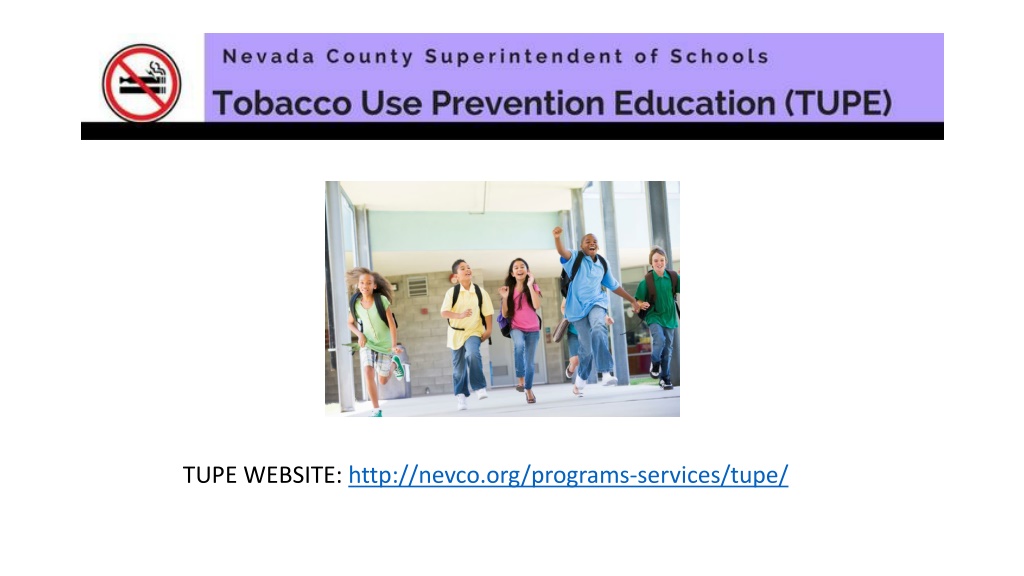 Nevada County Superintendent of Schools

Tobacco Use Prevention Education (TUPE)

TUPE WEBSITE: http://nevco.org/programs-services/tupe/